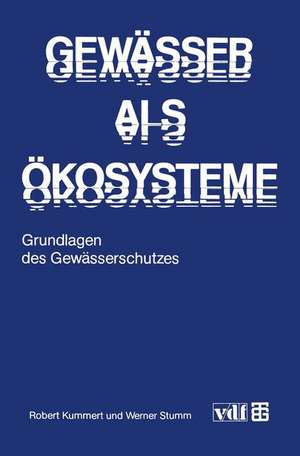 GEWÄSSER
ALS
ÖKOSYSTEME

Grundlagen
des Gewässerschutzes

Robert Kummert und Werner Stumm

vdf